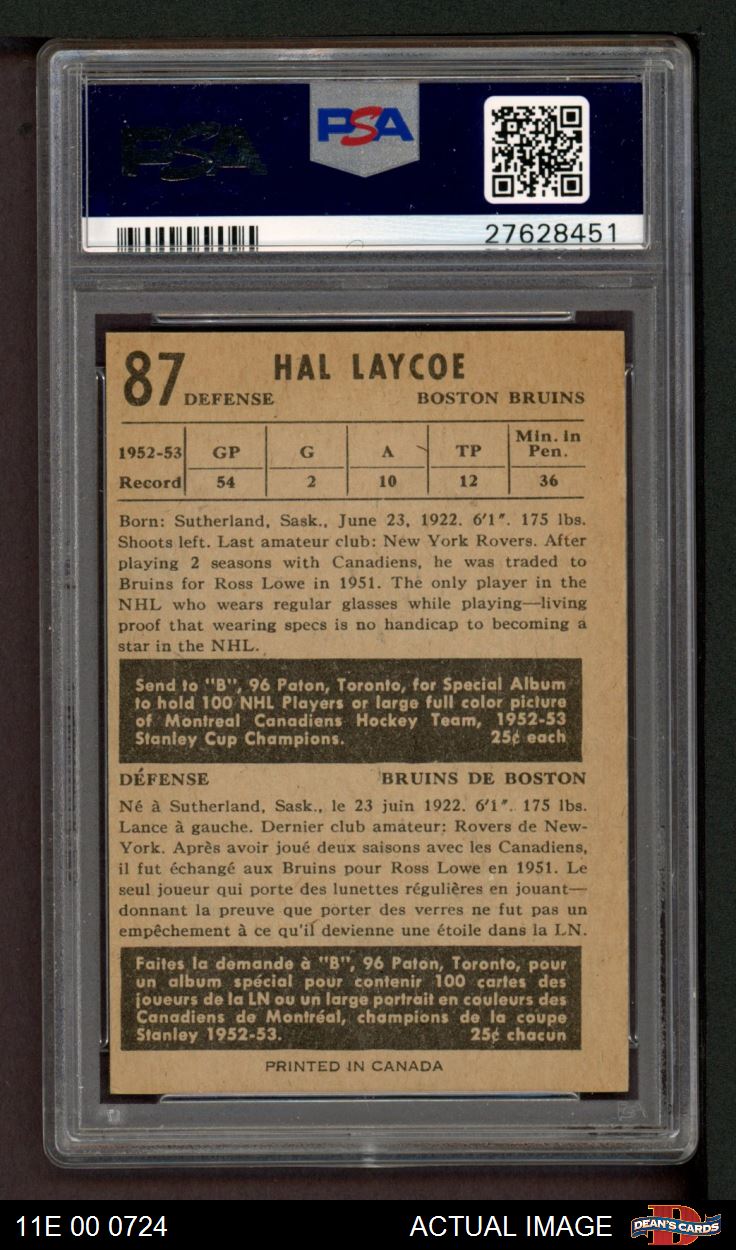 PSA

PSA

27628451

87 HAL LAYCOE
DEFENSE BOSTON BRUINS

| 1952-53 | GP | G | A | TP | Min. in Pen. |
|---|---|---|---|---|---|
| Record | 54 | 2 | 10 | 12 | 36 |

Born: Sutherland, Sask., June 23, 1922. 6'1". 175 lbs. Shoots left. Last amateur club: New York Rovers. After playing 2 seasons with Canadiens, he was traded to Bruins for Ross Lowe in 1951. The only player in the NHL who wears regular glasses while playing—living proof that wearing specs is no handicap to becoming a star in the NHL.

Send to "B", 96 Paton, Toronto, for Special Album to hold 100 NHL Players or large full color picture of Montreal Canadiens Hockey Team, 1952-53 Stanley Cup Champions. 25¢ each

DÉFENSE BRUINS DE BOSTON

Né à Sutherland, Sask., le 23 juin 1922. 6'1". 175 lbs. Lance à gauche. Dernier club amateur: Rovers de New-York. Après avoir joué deux saisons avec les Canadiens, il fut échangé aux Bruins pour Ross Lowe en 1951. Le seul joueur qui porte des lunettes régulières en jouant—donnant la preuve que porter des verres ne fut pas un empêchement à ce qu'il devienne une étoile dans la LN.

Faites la demande à "B", 96 Paton, Toronto, pour un album spécial pour contenir 100 cartes des joueurs de la LN ou un large portrait en couleurs des Canadiens de Montréal, champions de la coupe Stanley 1952-53. 25¢ chacun

PRINTED IN CANADA

11E 00 0724 ACTUAL IMAGE DEAN'S CARDS